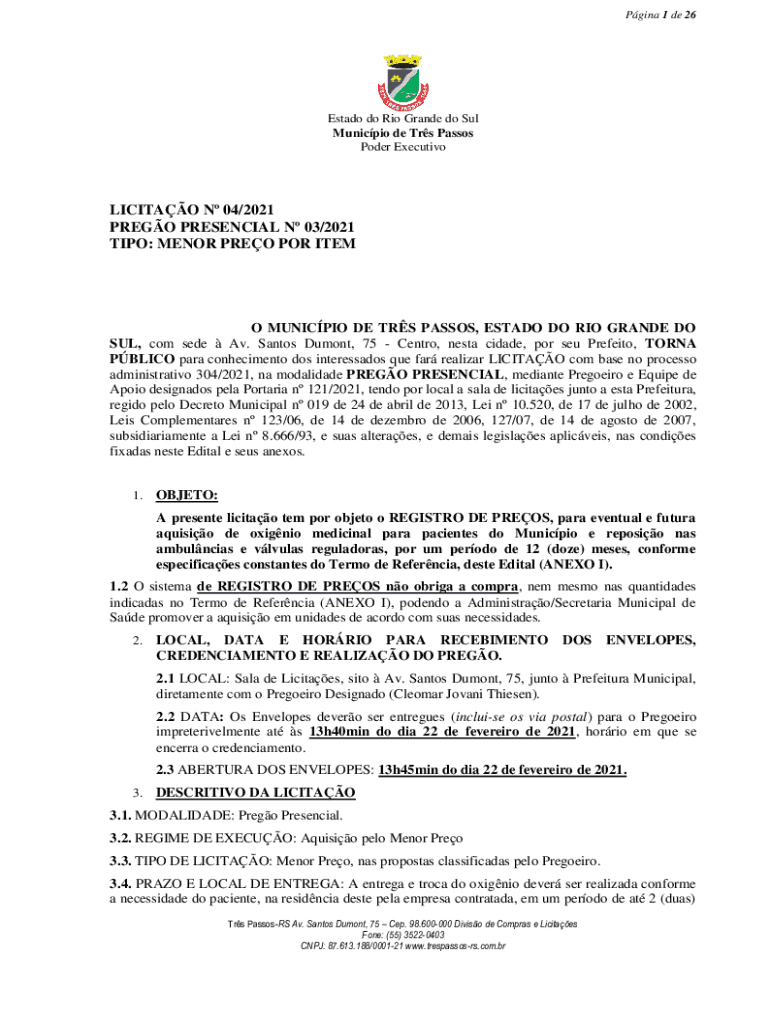 Página 1 de 26

Estado do Rio Grande do Sul
Município de Três Passos
Poder Executivo

LICITAÇÃO Nº 04/2021
PREGÃO PRESENCIAL Nº 03/2021
TIPO: MENOR PREÇO POR ITEM

O MUNICÍPIO DE TRÊS PASSOS, ESTADO DO RIO GRANDE DO SUL, com sede à Av. Santos Dumont, 75 - Centro, nesta cidade, por seu Prefeito, TORNA PÚBLICO para conhecimento dos interessados que fará realizar LICITAÇÃO com base no processo administrativo 304/2021, na modalidade PREGÃO PRESENCIAL, mediante Pregoeiro e Equipe de Apoio designados pela Portaria nº 121/2021, tendo por local a sala de licitações junto a esta Prefeitura, regido pelo Decreto Municipal nº 019 de 24 de abril de 2013, Lei nº 10.520, de 17 de julho de 2002, Leis Complementares nº 123/06, de 14 de dezembro de 2006, 127/07, de 14 de agosto de 2007, subsidiariamente a Lei nº 8.666/93, e suas alterações, e demais legislações aplicáveis, nas condições fixadas neste Edital e seus anexos.

1. OBJETO:
A presente licitação tem por objeto o REGISTRO DE PREÇOS, para eventual e futura aquisição de oxigênio medicinal para pacientes do Município e reposição nas ambulâncias e válvulas reguladoras, por um período de 12 (doze) meses, conforme especificações constantes do Termo de Referência, deste Edital (ANEXO I).

1.2 O sistema de REGISTRO DE PREÇOS não obriga a compra, nem mesmo nas quantidades indicadas no Termo de Referência (ANEXO I), podendo a Administração/Secretaria Municipal de Saúde promover a aquisição em unidades de acordo com suas necessidades.

2. LOCAL, DATA E HORÁRIO PARA RECEBIMENTO DOS ENVELOPES, CREDENCIAMENTO E REALIZAÇÃO DO PREGÃO.

2.1 LOCAL: Sala de Licitações, sito à Av. Santos Dumont, 75, junto à Prefeitura Municipal, diretamente com o Pregoeiro Designado (Cleomar Jovani Thiesen).

2.2 DATA: Os Envelopes deverão ser entregues (inclui-se os via postal) para o Pregoeiro impreterivelmente até às 13h40min do dia 22 de fevereiro de 2021, horário em que se encerra o credenciamento.

2.3 ABERTURA DOS ENVELOPES: 13h45min do dia 22 de fevereiro de 2021.

3. DESCRITIVO DA LICITAÇÃO

3.1. MODALIDADE: Pregão Presencial.

3.2. REGIME DE EXECUÇÃO: Aquisição pelo Menor Preço

3.3. TIPO DE LICITAÇÃO: Menor Preço, nas propostas classificadas pelo Pregoeiro.

3.4. PRAZO E LOCAL DE ENTREGA: A entrega e troca do oxigênio deverá ser realizada conforme a necessidade do paciente, na residência deste pela empresa contratada, em um período de até 2 (duas)

Três Passos-RS Av. Santos Dumont, 75 – Cep. 98.600-000 Divisão de Compras e Licitações
Fone: (55) 3522-0403
CNPJ: 87.613.188/0001-21 www.trespassos-rs.com.br